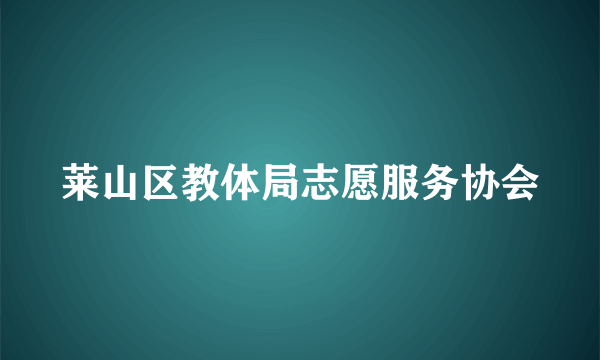 莱山区教体局志愿服务协会